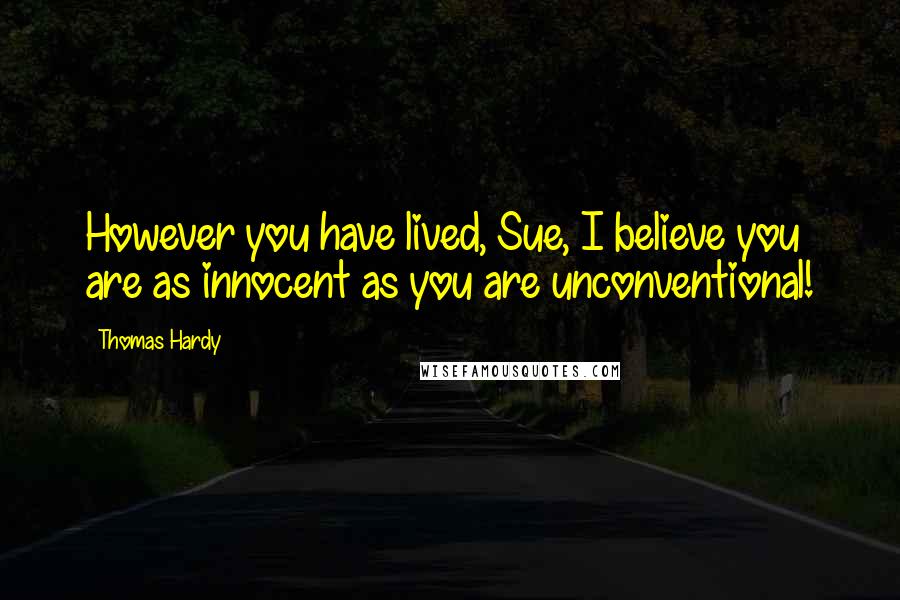 However you have lived, Sue, I believe you are as innocent as you are unconventional!

Thomas Hardy

WISEFAMOUSQUOTES.COM